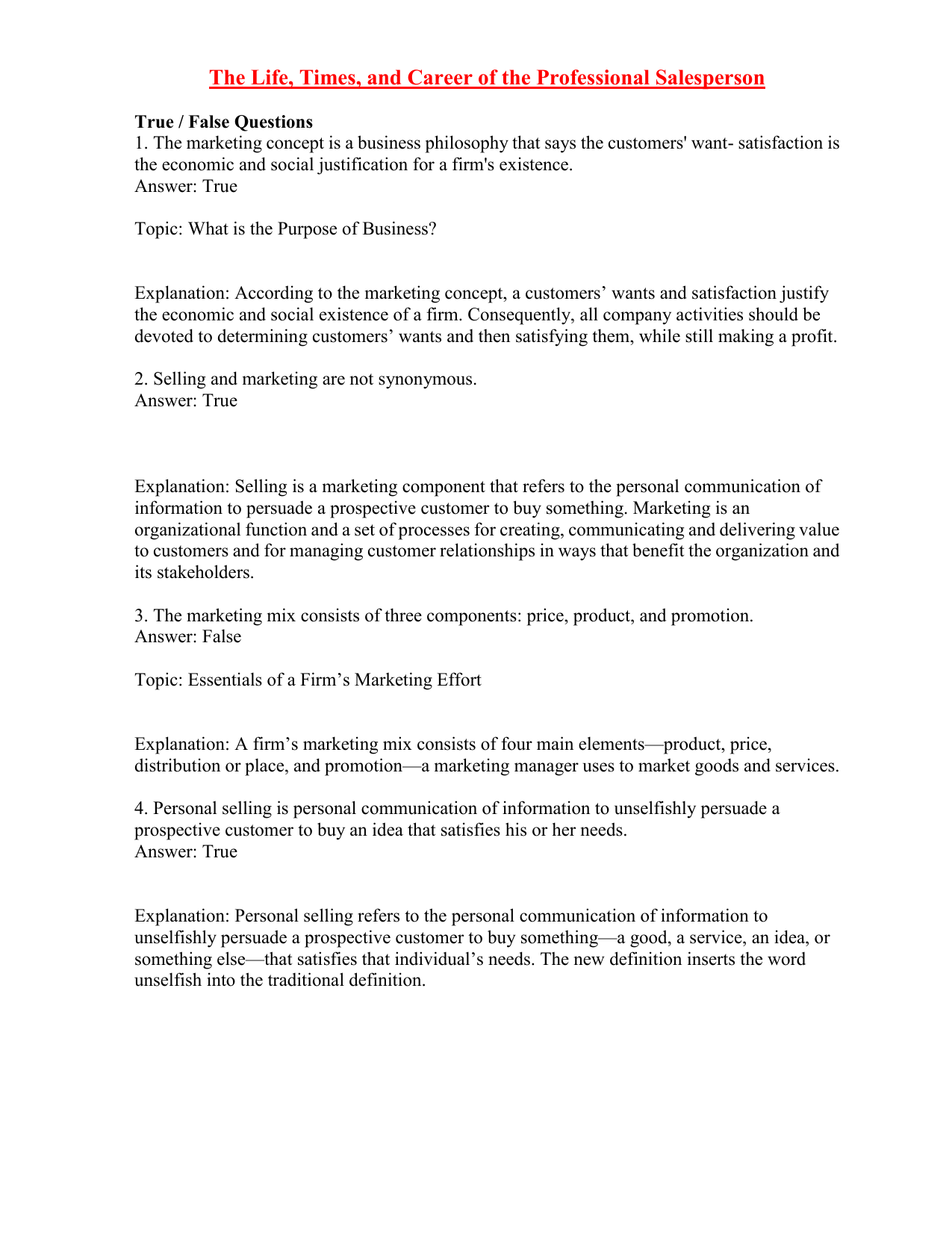 The Life, Times, and Career of the Professional Salesperson

True / False Questions
1. The marketing concept is a business philosophy that says the customers' want- satisfaction is the economic and social justification for a firm's existence.
Answer: True

Topic: What is the Purpose of Business?

Explanation: According to the marketing concept, a customers’ wants and satisfaction justify the economic and social existence of a firm. Consequently, all company activities should be devoted to determining customers’ wants and then satisfying them, while still making a profit.

2. Selling and marketing are not synonymous.
Answer: True

Explanation: Selling is a marketing component that refers to the personal communication of information to persuade a prospective customer to buy something. Marketing is an organizational function and a set of processes for creating, communicating and delivering value to customers and for managing customer relationships in ways that benefit the organization and its stakeholders.

3. The marketing mix consists of three components: price, product, and promotion.
Answer: False

Topic: Essentials of a Firm’s Marketing Effort

Explanation: A firm’s marketing mix consists of four main elements—product, price, distribution or place, and promotion—a marketing manager uses to market goods and services.

4. Personal selling is personal communication of information to unselfishly persuade a prospective customer to buy an idea that satisfies his or her needs.
Answer: True

Explanation: Personal selling refers to the personal communication of information to unselfishly persuade a prospective customer to buy something—a good, a service, an idea, or something else—that satisfies that individual’s needs. The new definition inserts the word unselfish into the traditional definition.